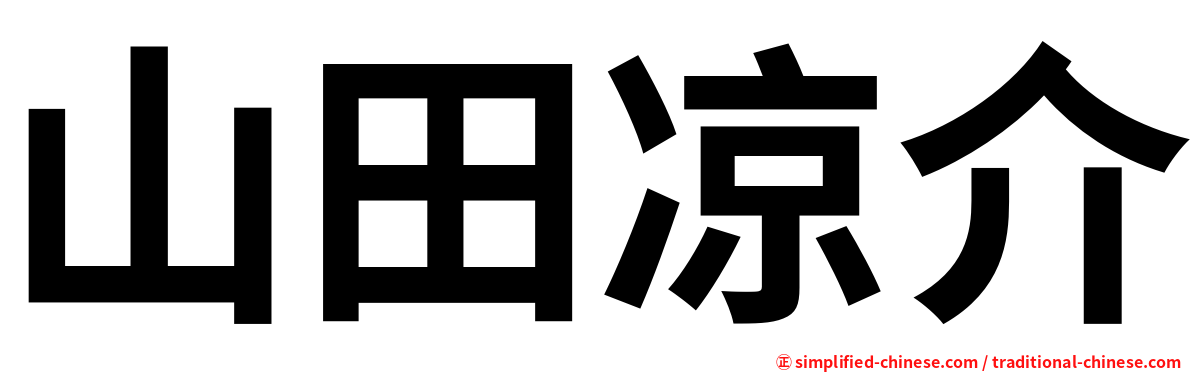 山田凉介

㊣ simplified-chinese.com / traditional-chinese.com